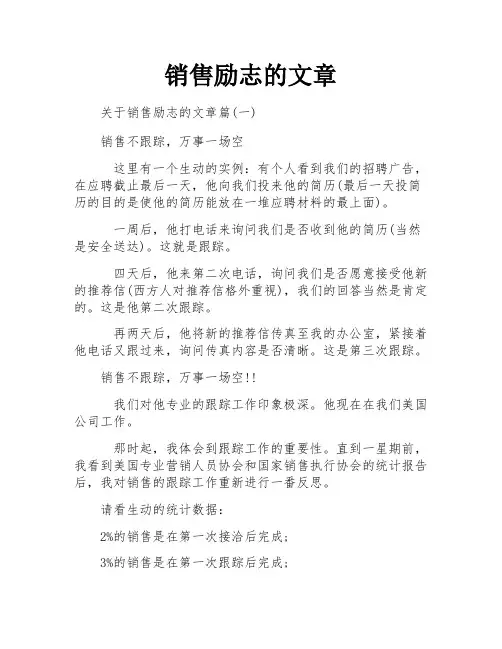 销售励志的文章

关于销售励志的文章篇(一)

销售不跟踪，万事一场空

这里有一个生动的实例：有个人看到我们的招聘广告，在应聘截止最后一天，他向我们投来他的简历(最后一天投简历的目的是使他的简历能放在一堆应聘材料的最上面)。

一周后，他打电话来询问我们是否收到他的简历(当然是安全送达)。这就是跟踪。

四天后，他来第二次电话，询问我们是否愿意接受他新的推荐信(西方人对推荐信格外重视)，我们的回答当然是肯定的。这是他第二次跟踪。

再两天后，他将新的推荐信传真至我的办公室，紧接着他电话又跟过来，询问传真内容是否清晰。这是第三次跟踪。

销售不跟踪，万事一场空!!

我们对他专业的跟踪工作印象极深。他现在在我们美国公司工作。

那时起，我体会到跟踪工作的重要性。直到一星期前，我看到美国专业营销人员协会和国家销售执行协会的统计报告后，我对销售的跟踪工作重新进行一番反思。

请看生动的统计数据：

2%的销售是在第一次接洽后完成；

3%的销售是在第一次跟踪后完成；